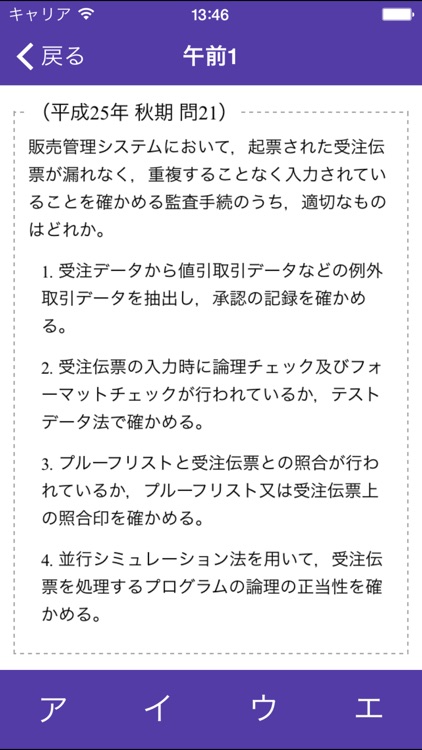 キャリア 13:46

戻る 午前1

（平成25年 秋期 問21）

販売管理システムにおいて，起票された受注伝票が漏れなく，重複することなく入力されていることを確かめる監査手続のうち，適切なものはどれか。

1. 受注データから値引取引データなどの例外取引データを抽出し，承認の記録を確かめる。

2. 受注伝票の入力時に論理チェック及びフォーマットチェックが行われているか，テストデータ法で確かめる。

3. プルーフリストと受注伝票との照合が行われているか，プルーフリスト又は受注伝票上の照合印を確かめる。

4. 並行シミュレーション法を用いて，受注伝票を処理するプログラムの論理の正当性を確かめる。

ア イ ウ エ